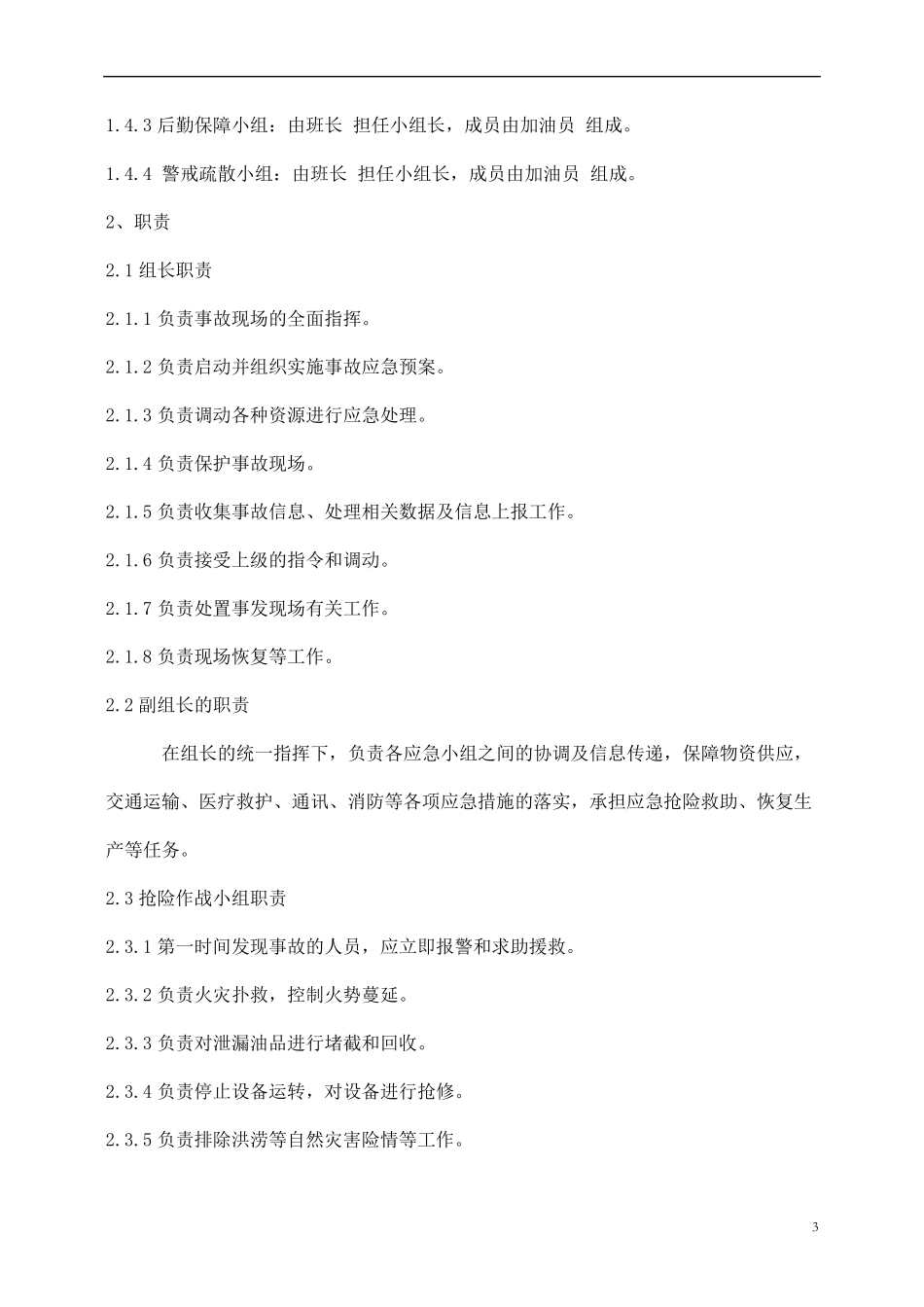 1.4.3 后勤保障小组：由班长 担任小组长，成员由加油员 组成。

1.4.4 警戒疏散小组：由班长 担任小组长，成员由加油员 组成。

2、职责

2.1 组长职责

2.1.1 负责事故现场的全面指挥。

2.1.2 负责启动并组织实施事故应急预案。

2.1.3 负责调动各种资源进行应急处理。

2.1.4 负责保护事故现场。

2.1.5 负责收集事故信息、处理相关数据及信息上报工作。

2.1.6 负责接受上级的指令和调动。

2.1.7 负责处置事发现场有关工作。

2.1.8 负责现场恢复等工作。

2.2 副组长的职责

在组长的统一指挥下，负责各应急小组之间的协调及信息传递，保障物资供应，交通运输、医疗救护、通讯、消防等各项应急措施的落实，承担应急抢险救助、恢复生产等任务。

2.3 抢险作战小组职责

2.3.1 第一时间发现事故的人员，应立即报警和求助援救。

2.3.2 负责火灾扑救，控制火势蔓延。

2.3.3 负责对泄漏油品进行堵截和回收。

2.3.4 负责停止设备运转，对设备进行抢修。

2.3.5 负责排除洪涝等自然灾害险情等工作。

3